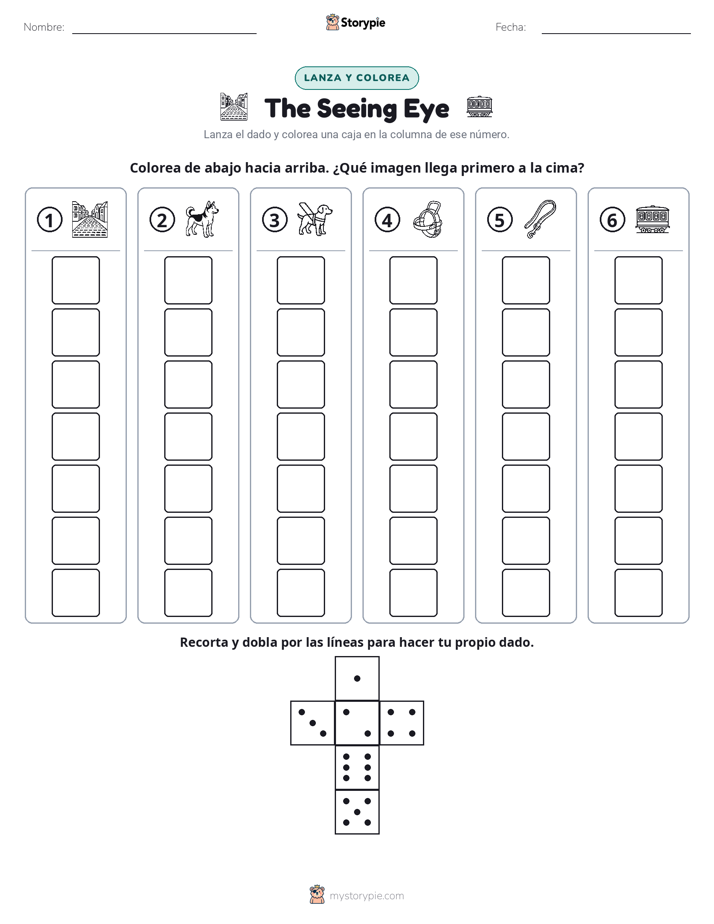 Nombre: ____ Storypie Fecha: ____

LANZA Y COLOREA

The Seeing Eye

Lanza el dado y colorea una caja en la columna de ese número.

Colorea de abajo hacia arriba. ¿Qué imagen llega primero a la cima?

①

②

③

④

⑤

⑥

Recorta y dobla por las líneas para hacer tu propio dado.

mystorypie.com